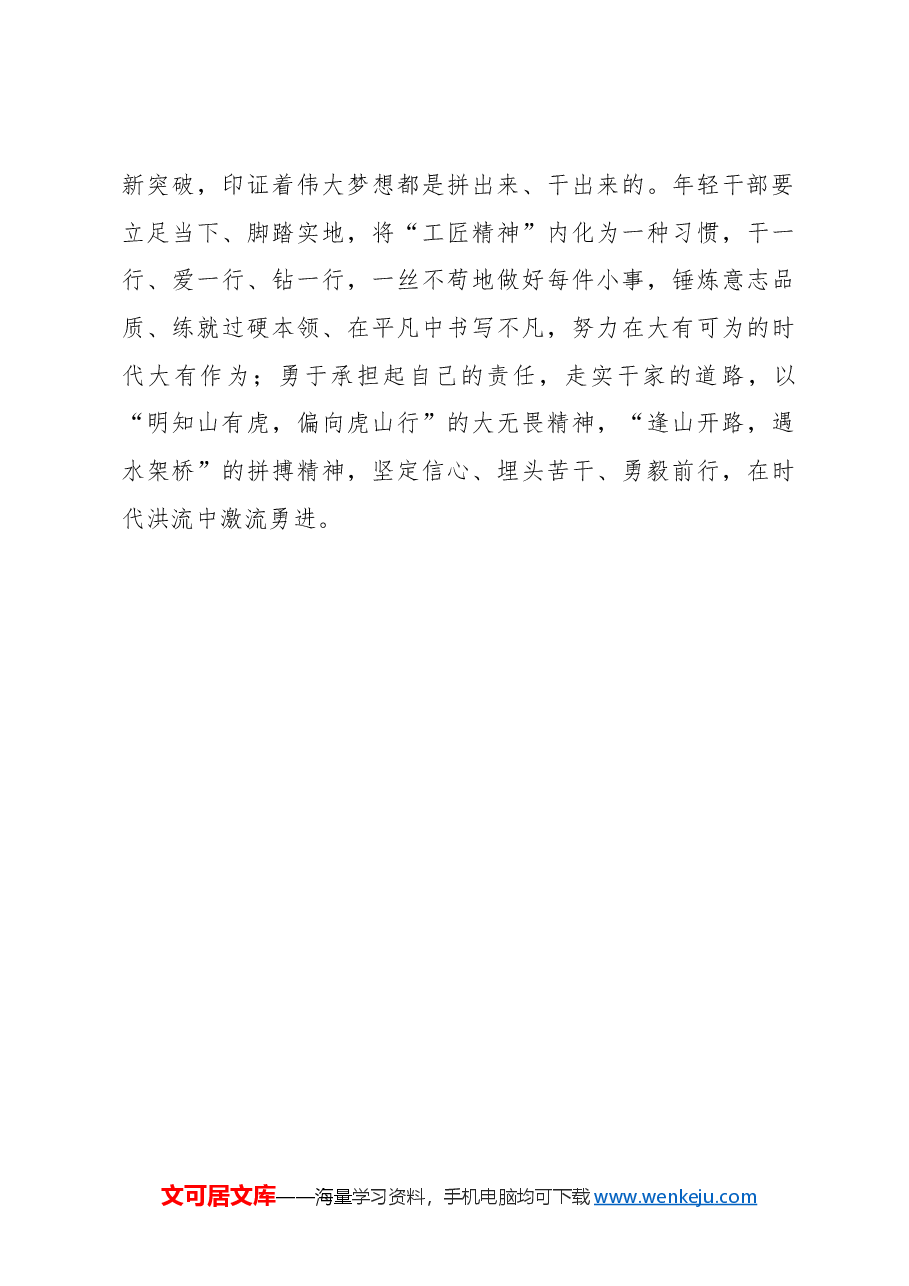 新突破，印证着伟大梦想都是拼出来、干出来的。年轻干部要立足当下、脚踏实地，将“工匠精神”内化为一种习惯，干一行、爱一行、钻一行，一丝不苟地做好每件小事，锤炼意志品质、练就过硬本领、在平凡中书写不凡，努力在大有可为的时代大有作为；勇于承担起自己的责任，走实干家的道路，以“明知山有虎，偏向虎山行”的大无畏精神，“逢山开路，遇水架桥”的拼搏精神，坚定信心、埋头苦干、勇毅前行，在时代洪流中激流勇进。

文可居文库——海量学习资料，手机电脑均可下载 www.wenkeju.com